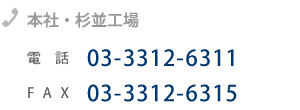 本社・杉並工場

電　話　03-3312-6311

ＦＡＸ　03-3312-6315